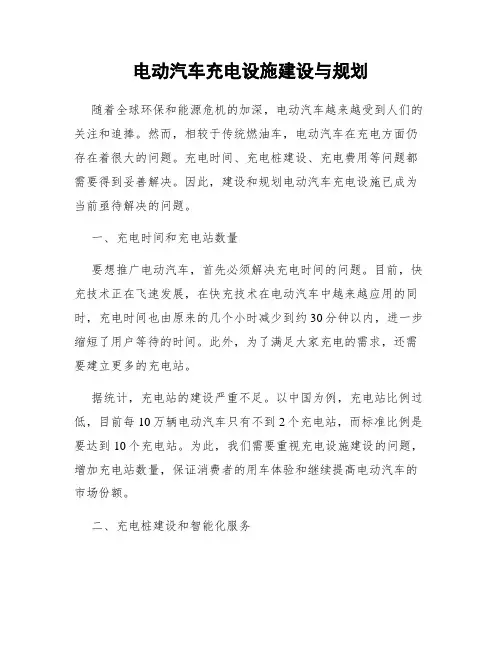 电动汽车充电设施建设与规划

随着全球环保和能源危机的加深，电动汽车越来越受到人们的关注和追捧。然而，相较于传统燃油车，电动汽车在充电方面仍存在着很大的问题。充电时间、充电桩建设、充电费用等问题都需要得到妥善解决。因此，建设和规划电动汽车充电设施已成为当前亟待解决的问题。

一、充电时间和充电站数量

要想推广电动汽车，首先必须解决充电时间的问题。目前，快充技术正在飞速发展，在快充技术在电动汽车中越来越应用的同时，充电时间也由原来的几个小时减少到约30分钟以内，进一步缩短了用户等待的时间。此外，为了满足大家充电的需求，还需要建立更多的充电站。

据统计，充电站的建设严重不足。以中国为例，充电站比例过低，目前每10万辆电动汽车只有不到2个充电站，而标准比例是要达到10个充电站。为此，我们需要重视充电设施建设的问题，增加充电站数量，保证消费者的用车体验和继续提高电动汽车的市场份额。

二、充电桩建设和智能化服务